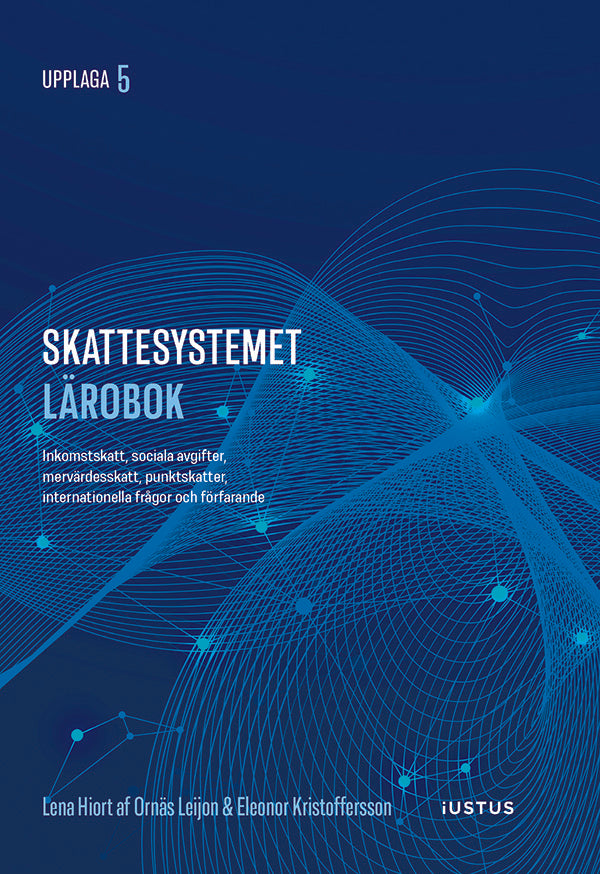 UPPLAGA 5

SKATTESYSTEMET
LÄROBOK

Inkomstskatt, sociala avgifter, mervärdesskatt, punktskatter, internationella frågor och förfarande

Lena Hiort af Ornäs Leijon & Eleonor Kristoffersson

IUSTUS